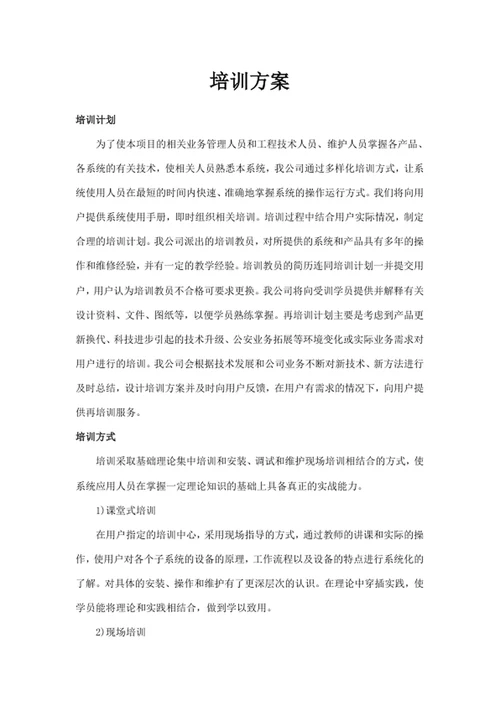 培训方案

培训计划

为了使本项目的相关业务管理人员和工程技术人员、维护人员掌握各产品、各系统的有关技术，使相关人员熟悉本系统，我公司通过多样化培训方式，让系统使用人员在最短的时间内快速、准确地掌握系统的操作运行方式。我们将向用户提供系统使用手册，即时组织相关培训。培训过程中结合用户实际情况，制定合理的培训计划。我公司派出的培训教员，对所提供的系统和产品具有多年的操作和维修经验，并有一定的教学经验。培训教员的简历连同培训计划一并提交用户，用户认为培训教员不合格可要求更换。我公司将向受训学员提供并解释有关设计资料、文件、图纸等，以便学员熟练掌握。再培训计划主要是考虑到产品更新换代、科技进步引起的技术升级、公安业务拓展等环境变化或实际业务需求对用户进行的培训。我公司会根据技术发展和公司业务不断对新技术、新方法进行及时总结，设计培训方案并及时向用户反馈，在用户有需求的情况下，向用户提供再培训服务。

培训方式

培训采取基础理论集中培训和安装、调试和维护现场培训相结合的方式，使系统应用人员在掌握一定理论知识的基础上具备真正的实战能力。

1)课堂式培训

在用户指定的培训中心，采用现场指导的方式，通过教师的讲课和实际的操作，使用户对各个子系统的设备的原理，工作流程以及设备的特点进行系统化的了解。对具体的安装、操作和维护有了更深层次的认识。在理论中穿插实践，使学员能将理论和实践相结合，做到学以致用。

2)现场培训